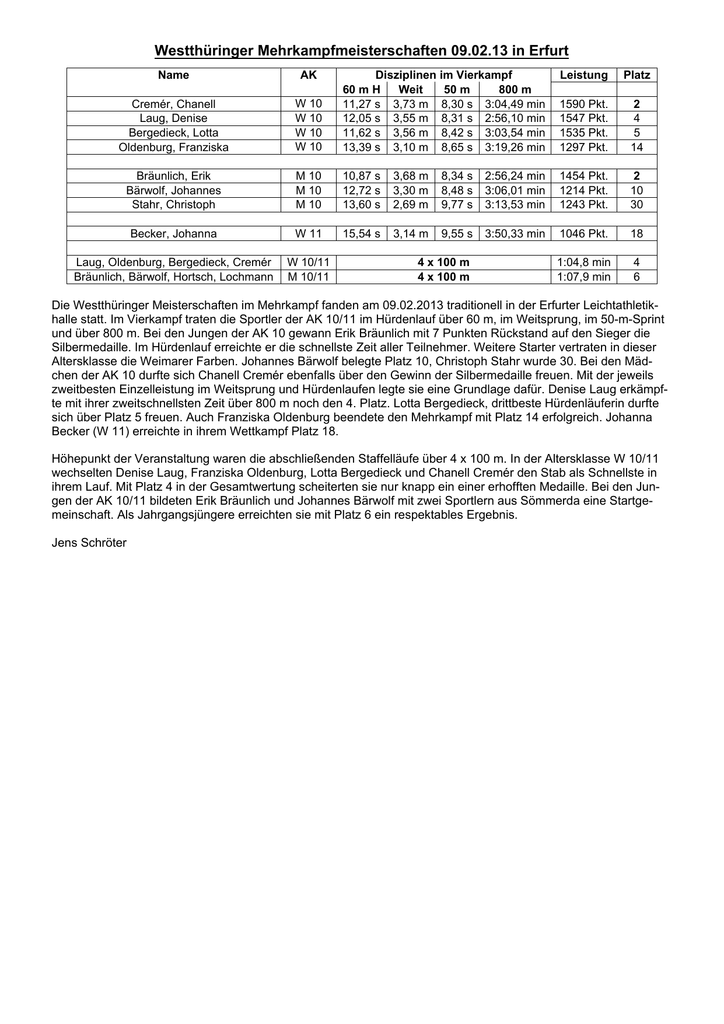 Westthüringer Mehrkampfmeisterschaften 09.02.13 in Erfurt

| Name | AK | Disziplinen im Vierkampf | | | | Leistung | Platz |
|---|---|---|---|---|---|---|---|
| | | 60 m H | Weit | 50 m | 800 m | | |
| Cremér, Chanell | W 10 | 11,27 s | 3,73 m | 8,30 s | 3:04,49 min | 1590 Pkt. | 2 |
| Laug, Denise | W 10 | 12,05 s | 3,55 m | 8,31 s | 2:56,10 min | 1547 Pkt. | 4 |
| Bergedieck, Lotta | W 10 | 11,62 s | 3,56 m | 8,42 s | 3:03,54 min | 1535 Pkt. | 5 |
| Oldenburg, Franziska | W 10 | 13,39 s | 3,10 m | 8,65 s | 3:19,26 min | 1297 Pkt. | 14 |
| | | | | | | | |
| Bräunlich, Erik | M 10 | 10,87 s | 3,68 m | 8,34 s | 2:56,24 min | 1454 Pkt. | 2 |
| Bärwolf, Johannes | M 10 | 12,72 s | 3,30 m | 8,48 s | 3:06,01 min | 1214 Pkt. | 10 |
| Stahr, Christoph | M 10 | 13,60 s | 2,69 m | 9,77 s | 3:13,53 min | 1243 Pkt. | 30 |
| | | | | | | | |
| Becker, Johanna | W 11 | 15,54 s | 3,14 m | 9,55 s | 3:50,33 min | 1046 Pkt. | 18 |
| | | | | | | | |
| Laug, Oldenburg, Bergedieck, Cremér | W 10/11 | 4 x 100 m | | | | 1:04,8 min | 4 |
| Bräunlich, Bärwolf, Hortsch, Lochmann | M 10/11 | 4 x 100 m | | | | 1:07,9 min | 6 |

Die Westthüringer Meisterschaften im Mehrkampf fanden am 09.02.2013 traditionell in der Erfurter Leichtathletikhalle statt. Im Vierkampf traten die Sportler der AK 10/11 im Hürdenlauf über 60 m, im Weitsprung, im 50-m-Sprint und über 800 m. Bei den Jungen der AK 10 gewann Erik Bräunlich mit 7 Punkten Rückstand auf den Sieger die Silbermedaille. Im Hürdenlauf erreichte er die schnellste Zeit aller Teilnehmer. Weitere Starter vertraten in dieser Altersklasse die Weimarer Farben. Johannes Bärwolf belegte Platz 10, Christoph Stahr wurde 30. Bei den Mädchen der AK 10 durfte sich Chanell Cremér ebenfalls über den Gewinn der Silbermedaille freuen. Mit der jeweils zweitbesten Einzelleistung im Weitsprung und Hürdenlaufen legte sie eine Grundlage dafür. Denise Laug erkämpfte mit ihrer zweitschnellsten Zeit über 800 m noch den 4. Platz. Lotta Bergedieck, drittbeste Hürdenläuferin durfte sich über Platz 5 freuen. Auch Franziska Oldenburg beendete den Mehrkampf mit Platz 14 erfolgreich. Johanna Becker (W 11) erreichte in ihrem Wettkampf Platz 18.

Höhepunkt der Veranstaltung waren die abschließenden Staffelläufe über 4 x 100 m. In der Altersklasse W 10/11 wechselten Denise Laug, Franziska Oldenburg, Lotta Bergedieck und Chanell Cremér den Stab als Schnellste in ihrem Lauf. Mit Platz 4 in der Gesamtwertung scheiterten sie nur knapp ein einer erhofften Medaille. Bei den Jungen der AK 10/11 bildeten Erik Bräunlich und Johannes Bärwolf mit zwei Sportlern aus Sömmerda eine Startgemeinschaft. Als Jahrgangsjüngere erreichten sie mit Platz 6 ein respektables Ergebnis.

Jens Schröter